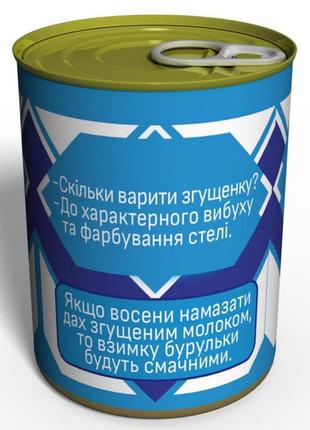 -Скільки варити згущенку?
-До характерного вибуху та фарбування стелі.

Якщо восени намазати дах згущеним молоком, то взимку бурульки будуть смачними.